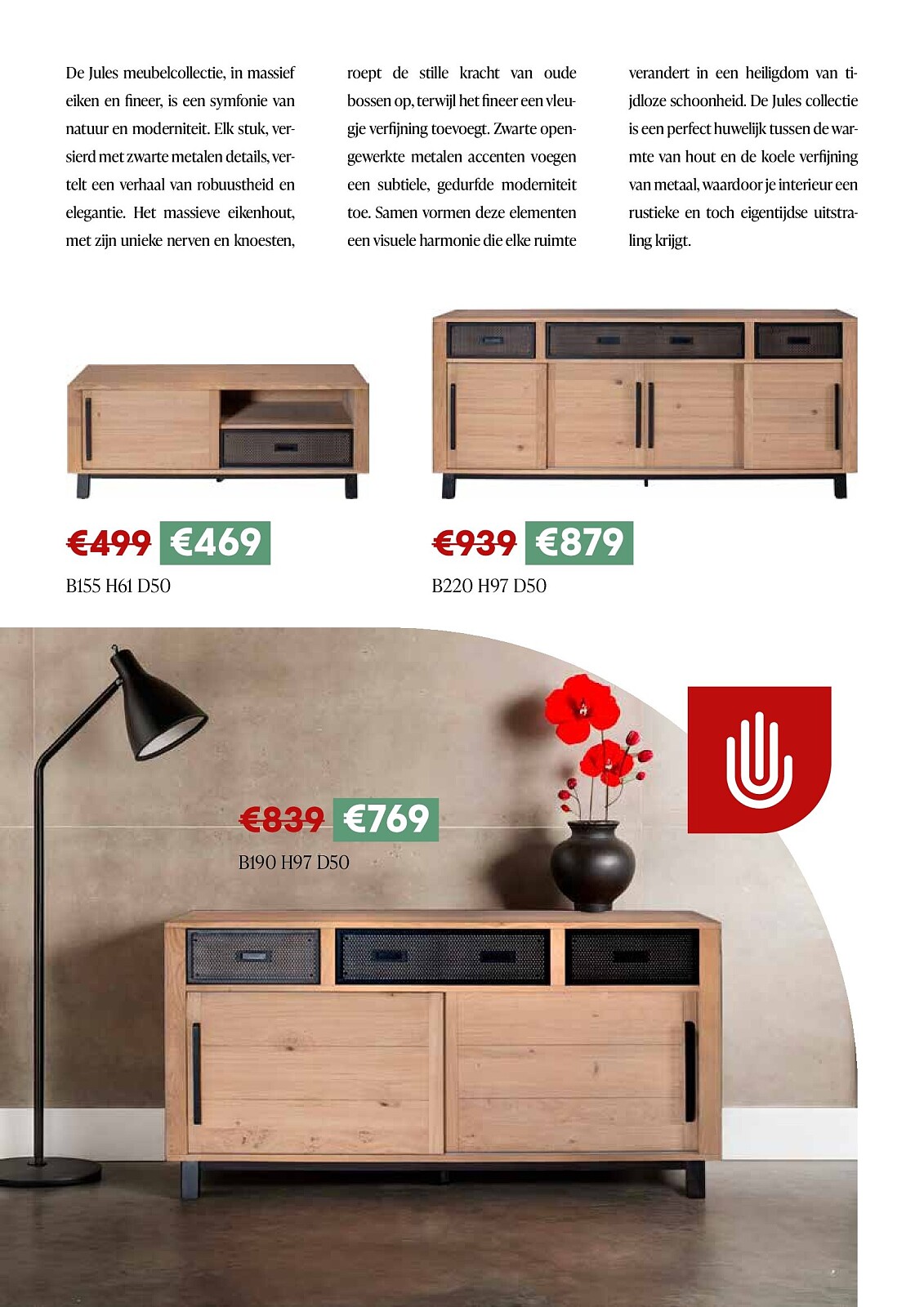 De Jules meubelcollectie, in massief eiken en fineer, is een symfonie van natuur en moderniteit. Elk stuk, versierd met zwarte metalen details, vertelt een verhaal van robuustheid en elegantie. Het massieve eikenhout, met zijn unieke nerven en knoesten,

roept de stille kracht van oude bossen op, terwijl het fineer een vleugje verfijning toevoegt. Zwarte opengewerkte metalen accenten voegen een subtiele, gedurfde moderniteit toe. Samen vormen deze elementen een visuele harmonie die elke ruimte

verandert in een heiligdom van tijdloze schoonheid. De Jules collectie is een perfect huwelijk tussen de warmte van hout en de koele verfijning van metaal, waardoor je interieur een rustieke en toch eigentijdse uitstraling krijgt.

€499 €469
B155 H61 D50

€939 €879
B220 H97 D50

€839 €769
B190 H97 D50